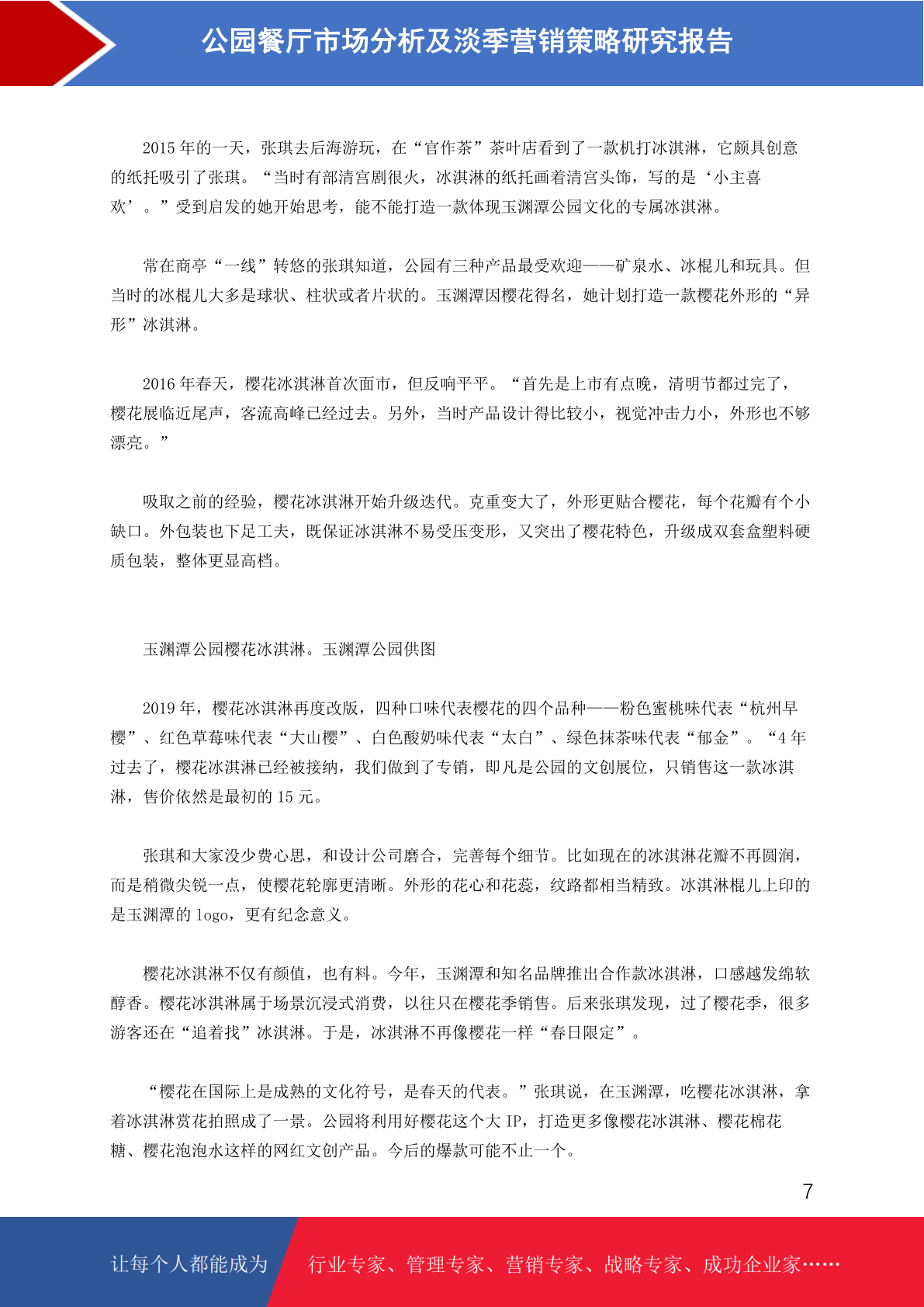 公园餐厅市场分析及淡季营销策略研究报告

2015 年的一天，张琪去后海游玩，在“官作茶”茶叶店看到了一款机打冰淇淋，它颇具创意的纸托吸引了张琪。“当时有部清宫剧很火，冰淇淋的纸托画着清宫头饰，写的是‘小主喜欢’。”受到启发的她开始思考，能不能打造一款体现玉渊潭公园文化的专属冰淇淋。

常在商亭“一线”转悠的张琪知道，公园有三种产品最受欢迎——矿泉水、冰棍儿和玩具。但当时的冰棍儿大多是球状、柱状或者片状的。玉渊潭因樱花得名，她计划打造一款樱花外形的“异形”冰淇淋。

2016 年春天，樱花冰淇淋首次面市，但反响平平。“首先是上市有点晚，清明节都过完了，樱花展临近尾声，客流高峰已经过去。另外，当时产品设计得比较小，视觉冲击力小，外形也不够漂亮。”

吸取之前的经验，樱花冰淇淋开始升级迭代。克重变大了，外形更贴合樱花，每个花瓣有个小缺口。外包装也下足工夫，既保证冰淇淋不易受压变形，又突出了樱花特色，升级成双套盒塑料硬质包装，整体更显高档。

玉渊潭公园樱花冰淇淋。玉渊潭公园供图

2019 年，樱花冰淇淋再度改版，四种口味代表樱花的四个品种——粉色蜜桃味代表“杭州早樱”、红色草莓味代表“大山樱”、白色酸奶味代表“太白”、绿色抹茶味代表“郁金”。“4 年过去了，樱花冰淇淋已经被接纳，我们做到了专销，即凡是公园的文创展位，只销售这一款冰淇淋，售价依然是最初的 15 元。

张琪和大家没少费心思，和设计公司磨合，完善每个细节。比如现在的冰淇淋花瓣不再圆润，而是稍微尖锐一点，使樱花轮廓更清晰。外形的花心和花蕊，纹路都相当精致。冰淇淋棍儿上印的是玉渊潭的 logo，更有纪念意义。

樱花冰淇淋不仅有颜值，也有料。今年，玉渊潭和知名品牌推出合作款冰淇淋，口感越发绵软醇香。樱花冰淇淋属于场景沉浸式消费，以往只在樱花季销售。后来张琪发现，过了樱花季，很多游客还在“追着找”冰淇淋。于是，冰淇淋不再像樱花一样“春日限定”。

“樱花在国际上是成熟的文化符号，是春天的代表。”张琪说，在玉渊潭，吃樱花冰淇淋，拿着冰淇淋赏花拍照成了一景。公园将利用好樱花这个大 IP，打造更多像樱花冰淇淋、樱花棉花糖、樱花泡泡水这样的网红文创产品。今后的爆款可能不止一个。

7

让每个人都能成为 行业专家、管理专家、营销专家、战略专家、成功企业家……